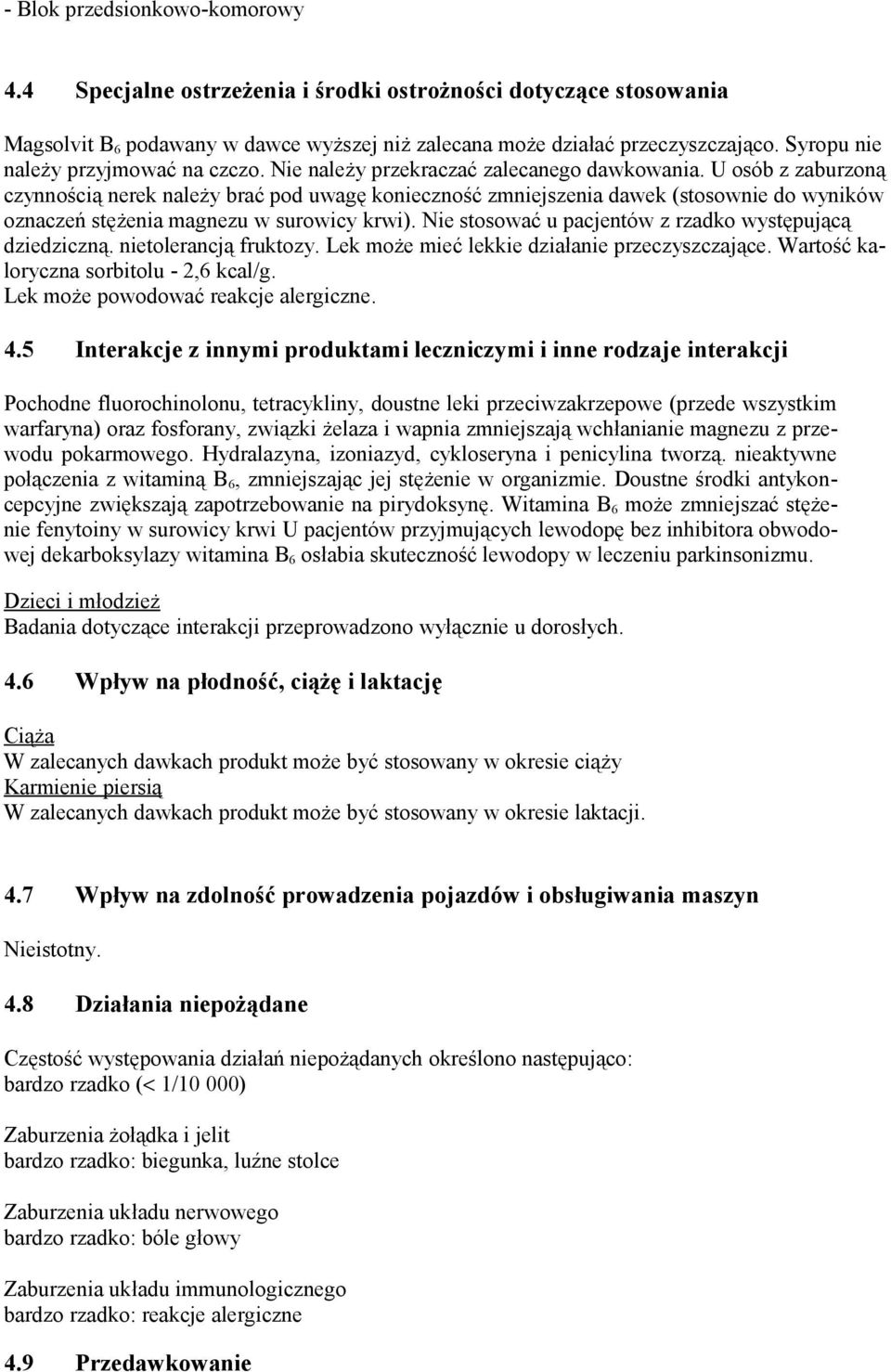 - Blok przedsionkowo-komorowy

4.4 Specjalne ostrzeżenia i środki ostrożności dotyczące stosowania

Magsolvit $B_6$ podawany w dawce wyższej niż zalecana może działać przeczyszczająco. Syropu nie należy przyjmować na czczo. Nie należy przekraczać zalecanego dawkowania. U osób z zaburzoną czynnością nerek należy brać pod uwagę konieczność zmniejszenia dawek (stosownie do wyników oznaczeń stężenia magnezu w surowicy krwi). Nie stosować u pacjentów z rzadko występującą dziedziczną. nietolerancją fruktozy. Lek może mieć lekkie działanie przeczyszczające. Wartość kaloryczna sorbitolu - 2,6 kcal/g.
Lek może powodować reakcje alergiczne.

4.5 Interakcje z innymi produktami leczniczymi i inne rodzaje interakcji

Pochodne fluorochinolonu, tetracykliny, doustne leki przeciwzakrzepowe (przede wszystkim warfaryna) oraz fosforany, związki żelaza i wapnia zmniejszają wchłanianie magnezu z przewodu pokarmowego. Hydralazyna, izoniazyd, cykloseryna i penicylina tworzą. nieaktywne połączenia z witaminą $B_6$, zmniejszając jej stężenie w organizmie. Doustne środki antykoncepcyjne zwiększają zapotrzebowanie na pirydoksynę. Witamina $B_6$ może zmniejszać stężenie fenytoiny w surowicy krwi U pacjentów przyjmujących lewodopę bez inhibitora obwodowej dekarboksylazy witamina $B_6$ osłabia skuteczność lewodopy w leczeniu parkinsonizmu.

Dzieci i młodzież
Badania dotyczące interakcji przeprowadzono wyłącznie u dorosłych.

4.6 Wpływ na płodność, ciążę i laktację

Ciąża
W zalecanych dawkach produkt może być stosowany w okresie ciąży
Karmienie piersią
W zalecanych dawkach produkt może być stosowany w okresie laktacji.

4.7 Wpływ na zdolność prowadzenia pojazdów i obsługiwania maszyn

Nieistotny.

4.8 Działania niepożądane

Częstość występowania działań niepożądanych określono następująco:
bardzo rzadko (< 1/10 000)

Zaburzenia żołądka i jelit
bardzo rzadko: biegunka, luźne stolce

Zaburzenia układu nerwowego
bardzo rzadko: bóle głowy

Zaburzenia układu immunologicznego
bardzo rzadko: reakcje alergiczne

4.9 Przedawkowanie